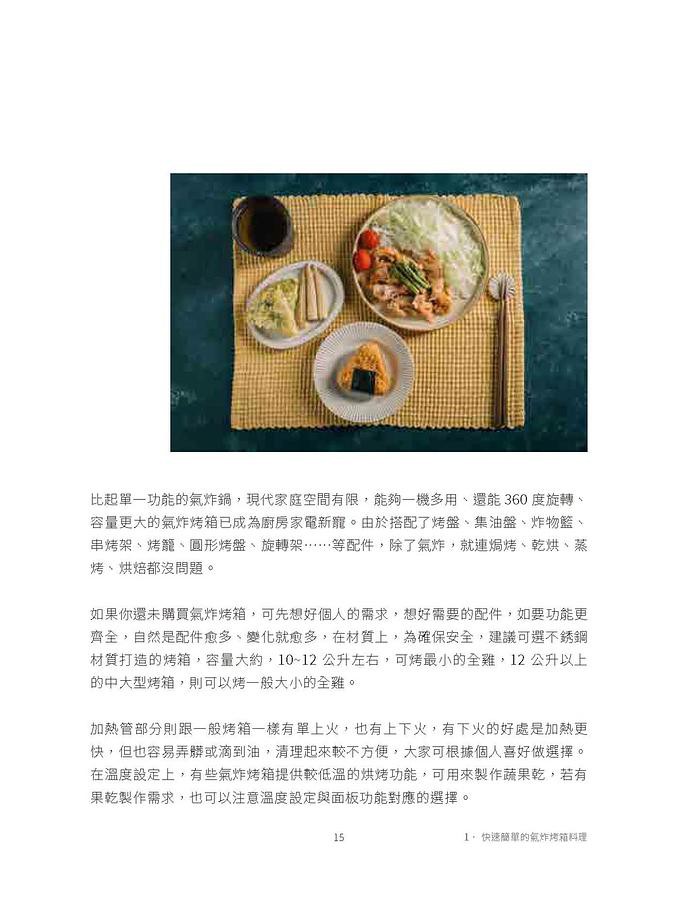 比起單一功能的氣炸鍋，現代家庭空間有限，能夠一機多用、還能360度旋轉、容量更大的氣炸烤箱已成為廚房家電新寵。由於搭配了烤盤、集油盤、炸物籃、串烤架、烤籠、圓形烤盤、旋轉架……等配件，除了氣炸，就連焗烤、乾烘、蒸烤、烘焙都沒問題。

如果你還未購買氣炸烤箱，可先想好個人的需求，想好需要的配件，如要功能更齊全，自然是配件愈多、變化就愈多，在材質上，為確保安全，建議可選不銹鋼材質打造的烤箱，容量大約，10~12公升左右，可烤最小的全雞，12公升以上的中大型烤箱，則可以烤一般大小的全雞。

加熱管部分則跟一般烤箱一樣有單上火，也有上下火，有下火的好處是加熱更快，但也容易弄髒或滴到油，清理起來較不方便，大家可根據個人喜好做選擇。在溫度設定上，有些氣炸烤箱提供較低溫的烘烤功能，可用來製作蔬果乾，若有果乾製作需求，也可以注意溫度設定與面板功能對應的選擇。

15

1．快速簡單的氣炸烤箱料理